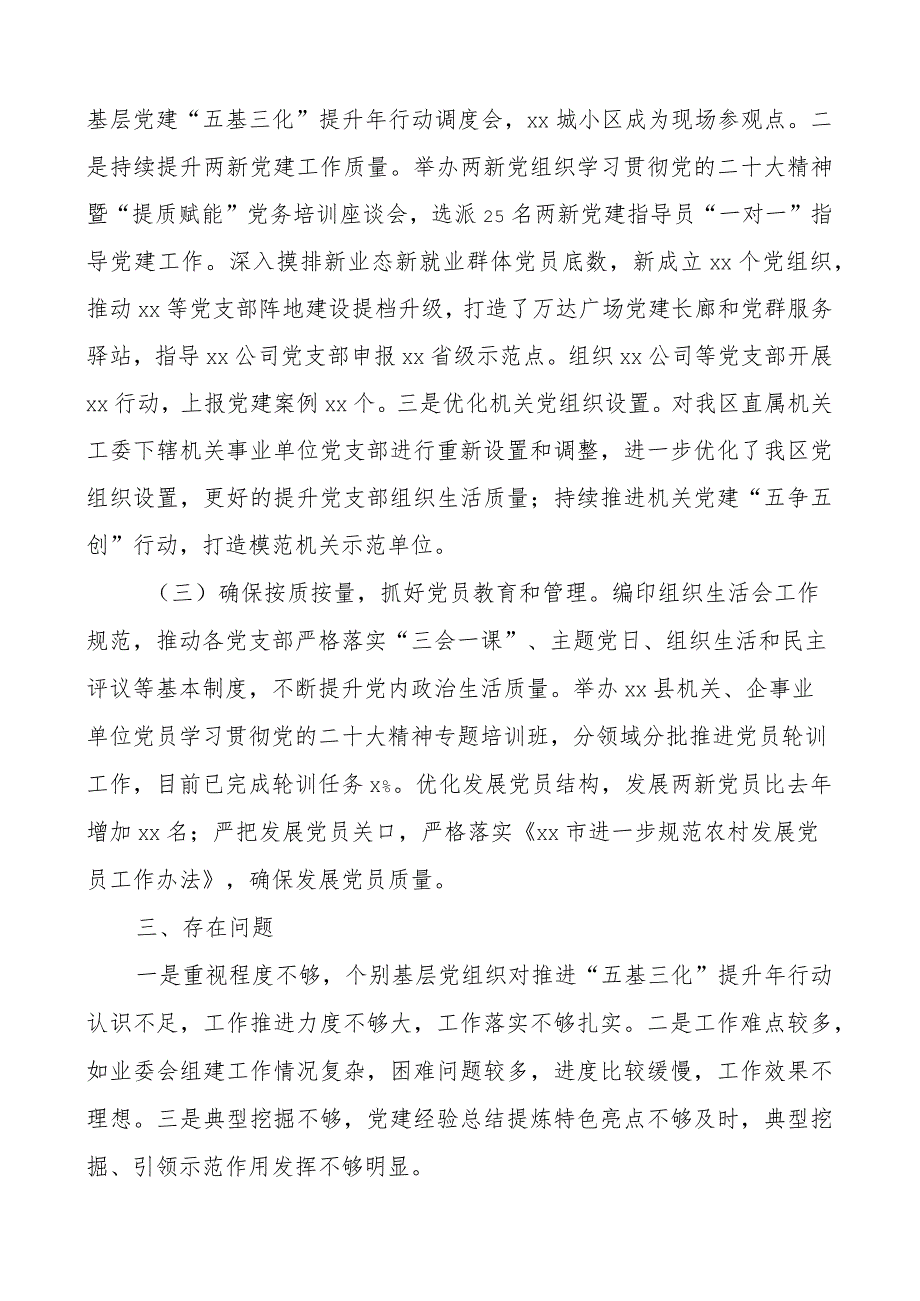 基层党建“五基三化”提升年行动调度会，xx城小区成为现场参观点。二是持续提升两新党建工作质量。举办两新党组织学习贯彻党的二十大精神暨“提质赋能”党务培训座谈会，选派25名两新党建指导员“一对一”指导党建工作。深入摸排新业态新就业群体党员底数，新成立xx个党组织，推动xx等党支部阵地建设提档升级，打造了万达广场党建长廊和党群服务驿站，指导xx公司党支部申报xx省级示范点。组织xx公司等党支部开展xx行动，上报党建案例xx个。三是优化机关党组织设置。对我区直属机关工委下辖机关事业单位党支部进行重新设置和调整，进一步优化了我区党组织设置，更好的提升党支部组织生活质量；持续推进机关党建“五争五创”行动，打造模范机关示范单位。

（三）确保按质按量，抓好党员教育和管理。编印组织生活会工作规范，推动各党支部严格落实“三会一课”、主题党日、组织生活和民主评议等基本制度，不断提升党内政治生活质量。举办xx县机关、企事业单位党员学习贯彻党的二十大精神专题培训班，分领域分批推进党员轮训工作，目前已完成轮训任务x%。优化发展党员结构，发展两新党员比去年增加xx名；严把发展党员关口，严格落实《xx市进一步规范农村发展党员工作办法》，确保发展党员质量。

三、存在问题

一是重视程度不够，个别基层党组织对推进“五基三化”提升年行动认识不足，工作推进力度不够大，工作落实不够扎实。二是工作难点较多，如业委会组建工作情况复杂，困难问题较多，进度比较缓慢，工作效果不理想。三是典型挖掘不够，党建经验总结提炼特色亮点不够及时，典型挖掘、引领示范作用发挥不够明显。